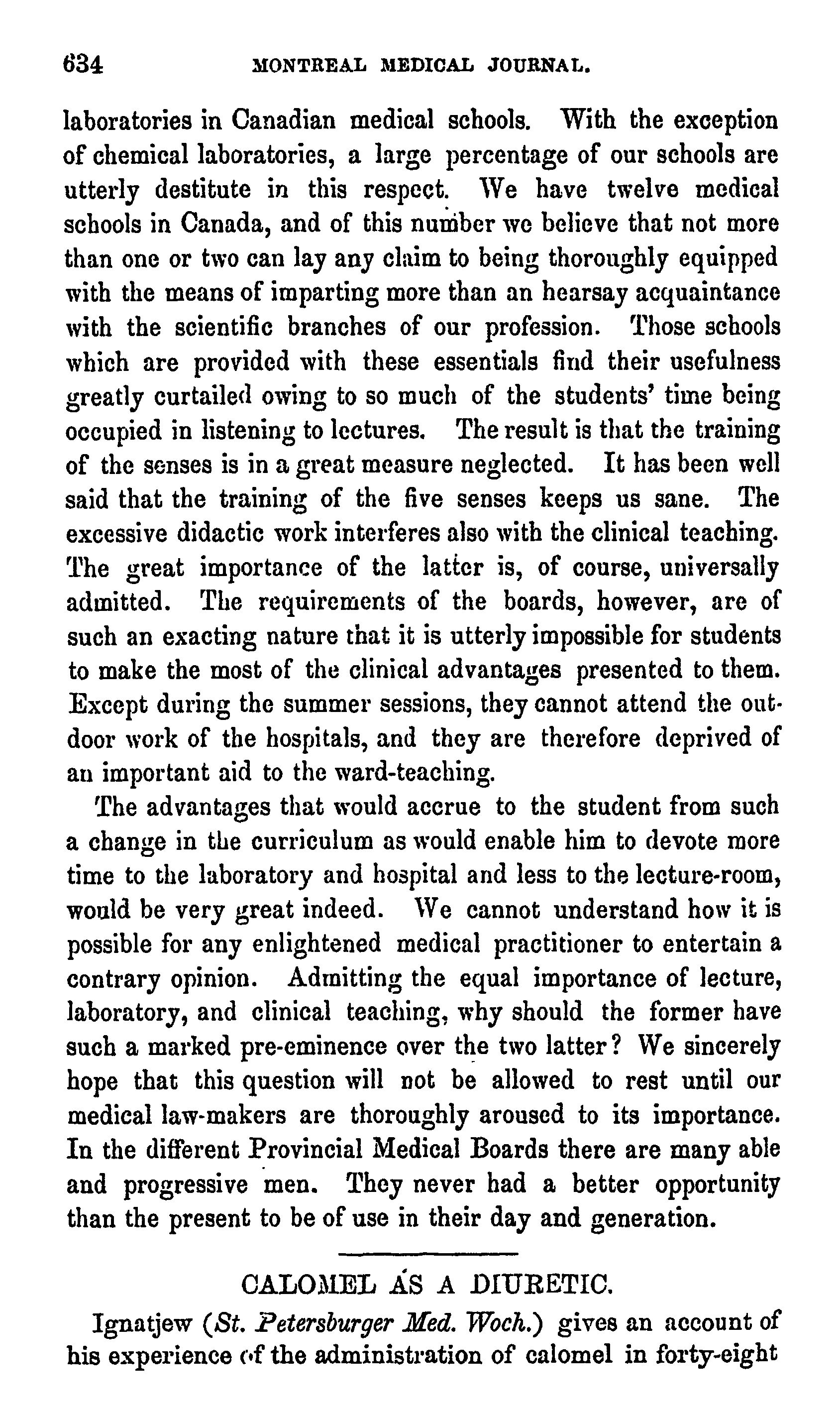 634 MONTREAL MEDICAL JOURNAL.

laboratories in Canadian medical schools. With the exception of chemical laboratories, a large percentage of our schools are utterly destitute in this respect. We have twelve medical schools in Canada, and of this number we believe that not more than one or two can lay any claim to being thoroughly equipped with the means of imparting more than an hearsay acquaintance with the scientific branches of our profession. Those schools which are provided with these essentials find their usefulness greatly curtailed owing to so much of the students' time being occupied in listening to lectures. The result is that the training of the senses is in a great measure neglected. It has been well said that the training of the five senses keeps us sane. The excessive didactic work interferes also with the clinical teaching. The great importance of the latter is, of course, universally admitted. The requirements of the boards, however, are of such an exacting nature that it is utterly impossible for students to make the most of the clinical advantages presented to them. Except during the summer sessions, they cannot attend the outdoor work of the hospitals, and they are therefore deprived of an important aid to the ward-teaching.

The advantages that would accrue to the student from such a change in the curriculum as would enable him to devote more time to the laboratory and hospital and less to the lecture-room, would be very great indeed. We cannot understand how it is possible for any enlightened medical practitioner to entertain a contrary opinion. Admitting the equal importance of lecture, laboratory, and clinical teaching, why should the former have such a marked pre-eminence over the two latter? We sincerely hope that this question will not be allowed to rest until our medical law-makers are thoroughly aroused to its importance. In the different Provincial Medical Boards there are many able and progressive men. They never had a better opportunity than the present to be of use in their day and generation.

CALOMEL AS A DIURETIC.

Ignatjew (St. Petersburger Med. Woch.) gives an account of his experience of the administration of calomel in forty-eight